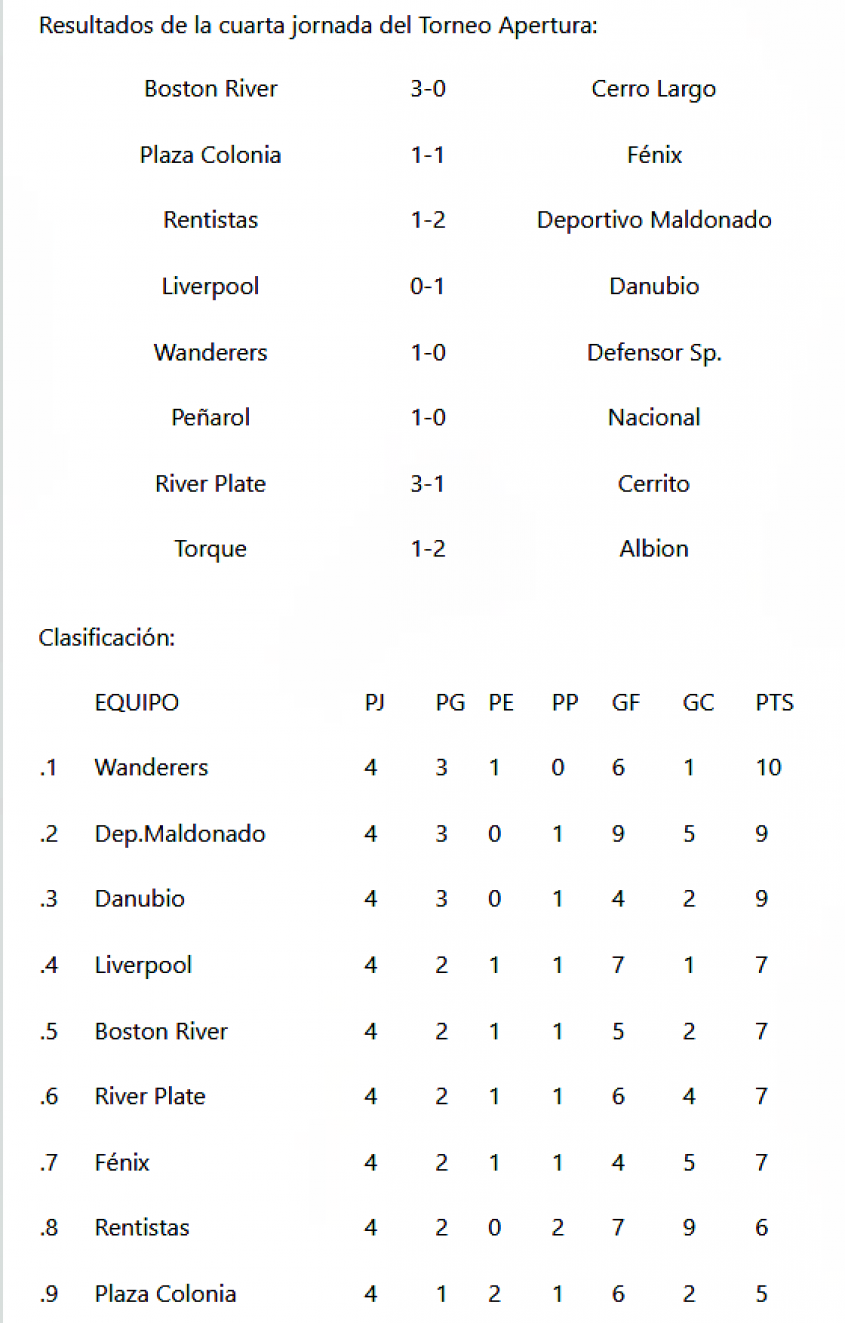 Resultados de la cuarta jornada del Torneo Apertura:

| | | |
|---|---|---|
| Boston River | 3-0 | Cerro Largo |
| Plaza Colonia | 1-1 | Fénix |
| Rentistas | 1-2 | Deportivo Maldonado |
| Liverpool | 0-1 | Danubio |
| Wanderers | 1-0 | Defensor Sp. |
| Peñarol | 1-0 | Nacional |
| River Plate | 3-1 | Cerrito |
| Torque | 1-2 | Albion |

Clasificación:

| | EQUIPO | PJ | PG | PE | PP | GF | GC | PTS |
|---|---|---|---|---|---|---|---|---|
| .1 | Wanderers | 4 | 3 | 1 | 0 | 6 | 1 | 10 |
| .2 | Dep.Maldonado | 4 | 3 | 0 | 1 | 9 | 5 | 9 |
| .3 | Danubio | 4 | 3 | 0 | 1 | 4 | 2 | 9 |
| .4 | Liverpool | 4 | 2 | 1 | 1 | 7 | 1 | 7 |
| .5 | Boston River | 4 | 2 | 1 | 1 | 5 | 2 | 7 |
| .6 | River Plate | 4 | 2 | 1 | 1 | 6 | 4 | 7 |
| .7 | Fénix | 4 | 2 | 1 | 1 | 4 | 5 | 7 |
| .8 | Rentistas | 4 | 2 | 0 | 2 | 7 | 9 | 6 |
| .9 | Plaza Colonia | 4 | 1 | 2 | 1 | 6 | 2 | 5 |